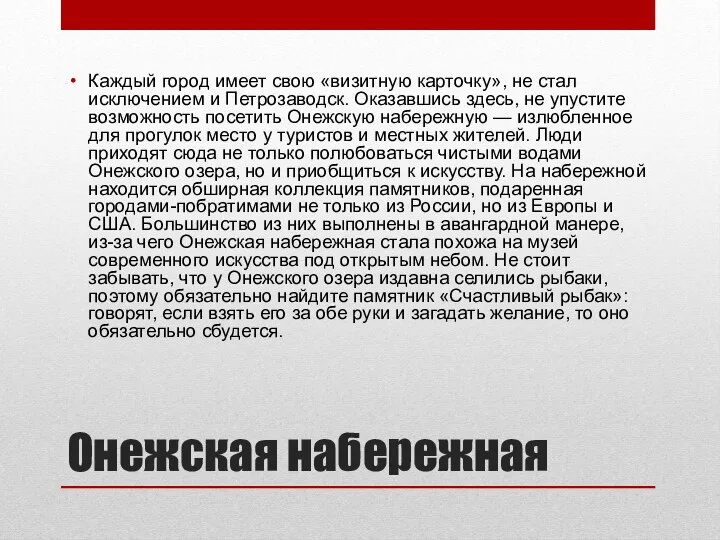 • Каждый город имеет свою «визитную карточку», не стал исключением и Петрозаводск. Оказавшись здесь, не упустите возможность посетить Онежскую набережную — излюбленное для прогулок место у туристов и местных жителей. Люди приходят сюда не только полюбоваться чистыми водами Онежского озера, но и приобщиться к искусству. На набережной находится обширная коллекция памятников, подаренная городами-побратимами не только из России, но из Европы и США. Большинство из них выполнены в авангардной манере, из-за чего Онежская набережная стала похожа на музей современного искусства под открытым небом. Не стоит забывать, что у Онежского озера издавна селились рыбаки, поэтому обязательно найдите памятник «Счастливый рыбак»: говорят, если взять его за обе руки и загадать желание, то оно обязательно сбудется.

Онежская набережная